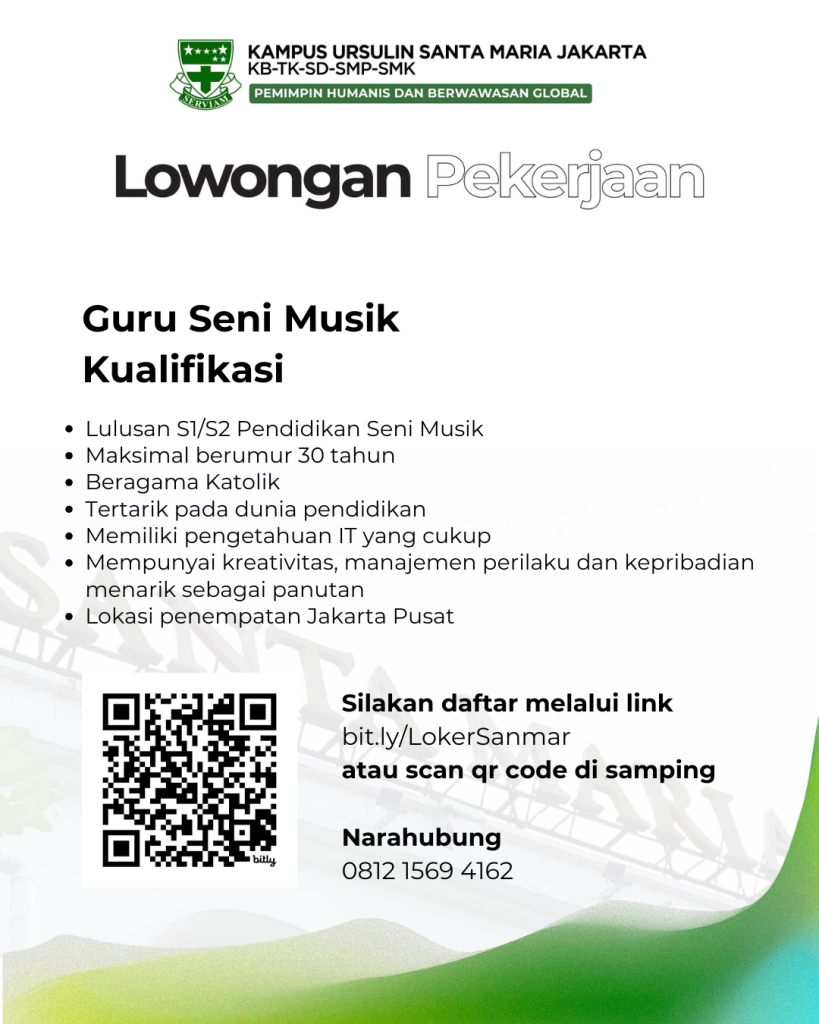 SERVIAM

KAMPUS URSULIN SANTA MARIA JAKARTA
KB-TK-SD-SMP-SMK
PEMIMPIN HUMANIS DAN BERWAWASAN GLOBAL

Lowongan Pekerjaan

Guru Seni Musik
Kualifikasi

• Lulusan S1/S2 Pendidikan Seni Musik
• Maksimal berumur 30 tahun
• Beragama Katolik
• Tertarik pada dunia pendidikan
• Memiliki pengetahuan IT yang cukup
• Mempunyai kreativitas, manajemen perilaku dan kepribadian menarik sebagai panutan
• Lokasi penempatan Jakarta Pusat

bitly

Silakan daftar melalui link
bit.ly/LokerSanmar
atau scan qr code di samping

Narahubung
0812 1569 4162